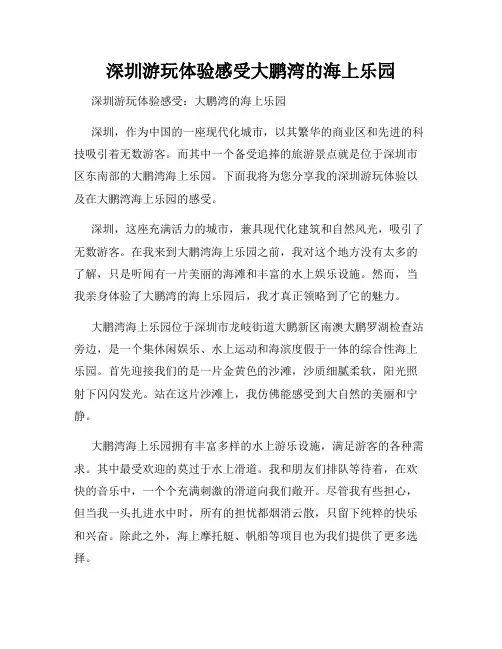 深圳游玩体验感受大鹏湾的海上乐园

深圳游玩体验感受：大鹏湾的海上乐园

深圳，作为中国的一座现代化城市，以其繁华的商业区和先进的科技吸引着无数游客。而其中一个备受追捧的旅游景点就是位于深圳市区东南部的大鹏湾海上乐园。下面我将为您分享我的深圳游玩体验以及在大鹏湾海上乐园的感受。

深圳，这座充满活力的城市，兼具现代化建筑和自然风光，吸引了无数游客。在我来到大鹏湾海上乐园之前，我对这个地方没有太多的了解，只是听闻有一片美丽的海滩和丰富的水上娱乐设施。然而，当我亲身体验了大鹏湾的海上乐园后，我才真正领略到了它的魅力。

大鹏湾海上乐园位于深圳市龙岐街道大鹏新区南澳大鹏罗湖检查站旁边，是一个集休闲娱乐、水上运动和海滨度假于一体的综合性海上乐园。首先迎接我们的是一片金黄色的沙滩，沙质细腻柔软，阳光照射下闪闪发光。站在这片沙滩上，我仿佛能感受到大自然的美丽和宁静。

大鹏湾海上乐园拥有丰富多样的水上游乐设施，满足游客的各种需求。其中最受欢迎的莫过于水上滑道。我和朋友们排队等待着，在欢快的音乐中，一个个充满刺激的滑道向我们敞开。尽管我有些担心，但当我一头扎进水中时，所有的担忧都烟消云散，只留下纯粹的快乐和兴奋。除此之外，海上摩托艇、帆船等项目也为我们提供了更多选择。